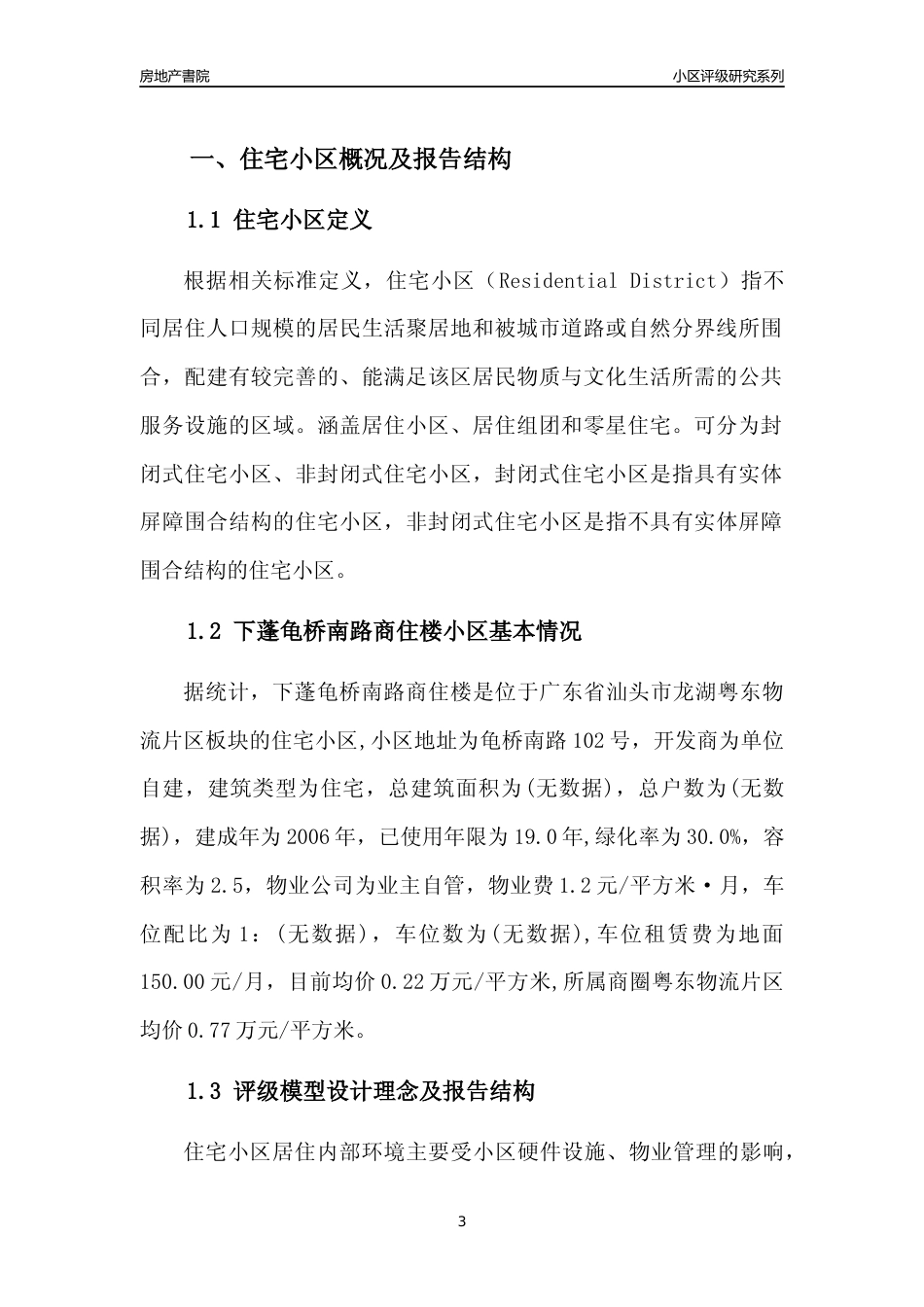 房地产書院

小区评级研究系列

一、住宅小区概况及报告结构

1.1 住宅小区定义

根据相关标准定义，住宅小区（Residential District）指不同居住人口规模的居民生活聚居地和被城市道路或自然分界线所围合，配建有较完善的、能满足该区居民物质与文化生活所需的公共服务设施的区域。涵盖居住小区、居住组团和零星住宅。可分为封闭式住宅小区、非封闭式住宅小区，封闭式住宅小区是指具有实体屏障围合结构的住宅小区，非封闭式住宅小区是指不具有实体屏障围合结构的住宅小区。

1.2 下蓬龟桥南路商住楼小区基本情况

据统计，下蓬龟桥南路商住楼是位于广东省汕头市龙湖粤东物流片区板块的住宅小区,小区地址为龟桥南路102号，开发商为单位自建，建筑类型为住宅，总建筑面积为(无数据)，总户数为(无数据)，建成年为2006年，已使用年限为19.0年,绿化率为30.0%，容积率为2.5，物业公司为业主自管，物业费1.2元/平方米·月，车位配比为1：(无数据)，车位数为(无数据),车位租赁费为地面150.00元/月，目前均价0.22万元/平方米,所属商圈粤东物流片区均价0.77万元/平方米。

1.3 评级模型设计理念及报告结构

住宅小区居住内部环境主要受小区硬件设施、物业管理的影响，

3